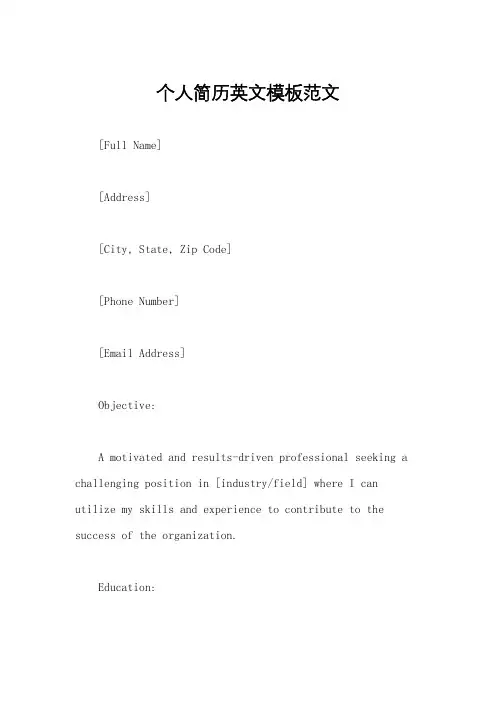 个人简历英文模板范文

[Full Name]

[Address]

[City, State, Zip Code]

[Phone Number]

[Email Address]

Objective:

A motivated and results-driven professional seeking a challenging position in [industry/field] where I can utilize my skills and experience to contribute to the success of the organization.

Education: